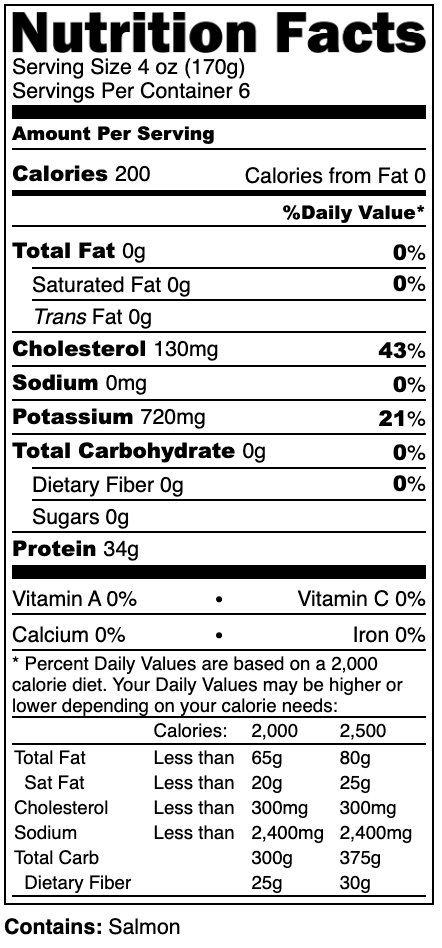 Nutrition Facts
Serving Size 4 oz (170g)
Servings Per Container 6

Amount Per Serving

Calories 200 Calories from Fat 0

%Daily Value*

Total Fat 0g 0%

Saturated Fat 0g 0%

Trans Fat 0g

Cholesterol 130mg 43%

Sodium 0mg 0%

Potassium 720mg 21%

Total Carbohydrate 0g 0%

Dietary Fiber 0g 0%

Sugars 0g

Protein 34g

Vitamin A 0% • Vitamin C 0%

Calcium 0% • Iron 0%

* Percent Daily Values are based on a 2,000 calorie diet. Your Daily Values may be higher or lower depending on your calorie needs:

| | Calories: | 2,000 | 2,500 |
|---|---|---|---|
| Total Fat | Less than | 65g | 80g |
| Sat Fat | Less than | 20g | 25g |
| Cholesterol | Less than | 300mg | 300mg |
| Sodium | Less than | 2,400mg | 2,400mg |
| Total Carb | | 300g | 375g |
| Dietary Fiber | | 25g | 30g |

Contains: Salmon